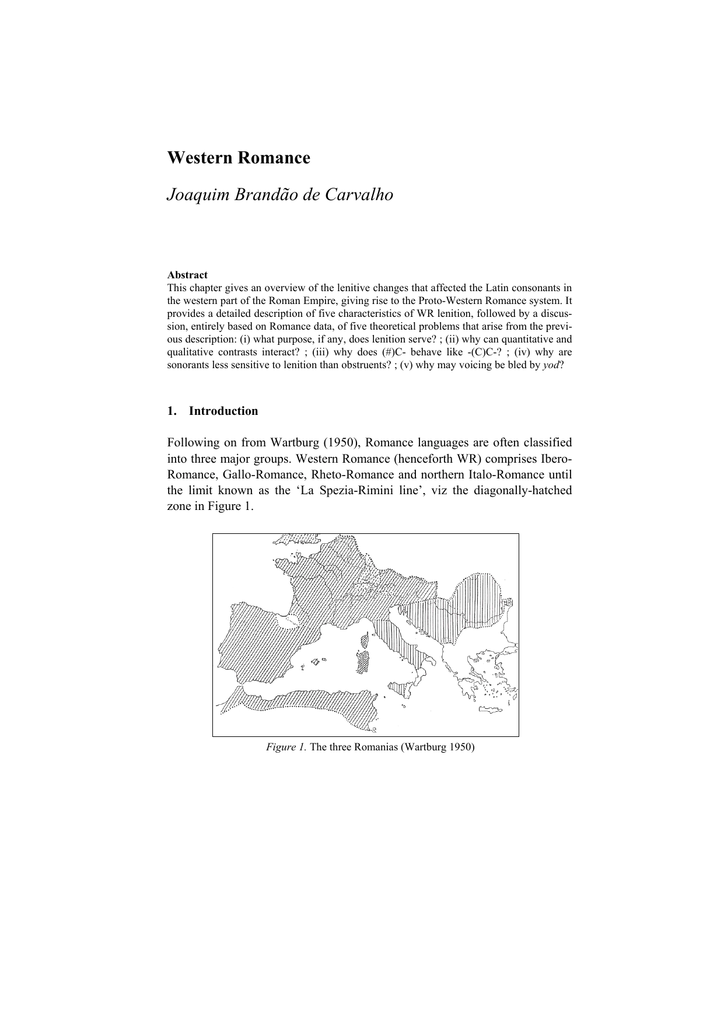 Western Romance

Joaquim Brandão de Carvalho

Abstract
This chapter gives an overview of the lenitive changes that affected the Latin consonants in the western part of the Roman Empire, giving rise to the Proto-Western Romance system. It provides a detailed description of five characteristics of WR lenition, followed by a discussion, entirely based on Romance data, of five theoretical problems that arise from the previous description: (i) what purpose, if any, does lenition serve? ; (ii) why can quantitative and qualitative contrasts interact? ; (iii) why does (#)C- behave like -(C)C-? ; (iv) why are sonorants less sensitive to lenition than obstruents? ; (v) why may voicing be bled by yod?

1. Introduction

Following on from Wartburg (1950), Romance languages are often classified into three major groups. Western Romance (henceforth WR) comprises Ibero-Romance, Gallo-Romance, Rheto-Romance and northern Italo-Romance until the limit known as the ‘La Spezia-Rimini line’, viz the diagonally-hatched zone in Figure 1.

Figure 1. The three Romanias (Wartburg 1950)